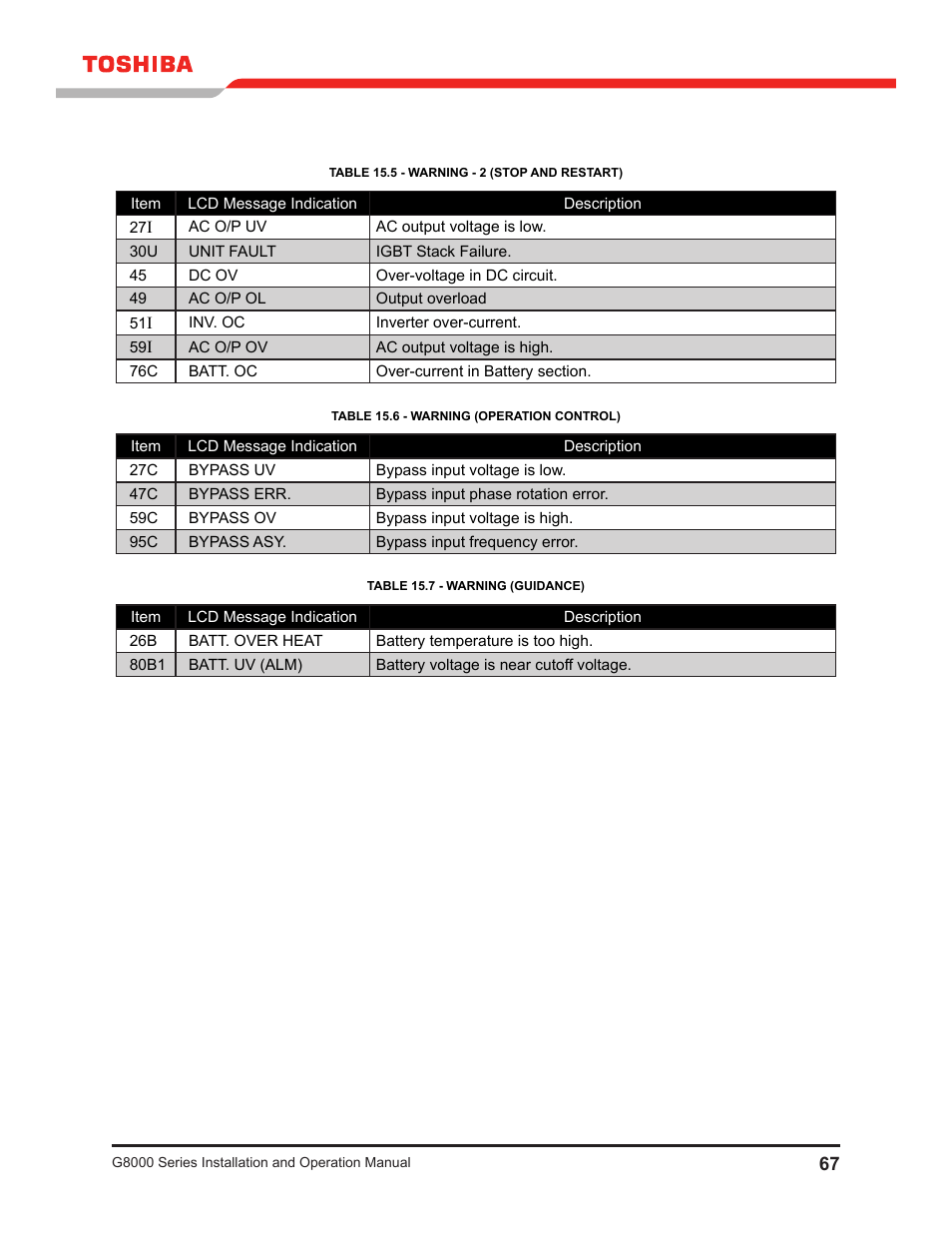 TOSHIBA

TABLE 15.5 - WARNING - 2 (STOP AND RESTART)

| Item | LCD Message Indication | Description |
|---|---|---|
| 27I | AC O/P UV | AC output voltage is low. |
| 30U | UNIT FAULT | IGBT Stack Failure. |
| 45 | DC OV | Over-voltage in DC circuit. |
| 49 | AC O/P OL | Output overload |
| 51I | INV. OC | Inverter over-current. |
| 59I | AC O/P OV | AC output voltage is high. |
| 76C | BATT. OC | Over-current in Battery section. |

TABLE 15.6 - WARNING (OPERATION CONTROL)

| Item | LCD Message Indication | Description |
|---|---|---|
| 27C | BYPASS UV | Bypass input voltage is low. |
| 47C | BYPASS ERR. | Bypass input phase rotation error. |
| 59C | BYPASS OV | Bypass input voltage is high. |
| 95C | BYPASS ASY. | Bypass input frequency error. |

TABLE 15.7 - WARNING (GUIDANCE)

| Item | LCD Message Indication | Description |
|---|---|---|
| 26B | BATT. OVER HEAT | Battery temperature is too high. |
| 80B1 | BATT. UV (ALM) | Battery voltage is near cutoff voltage. |

G8000 Series Installation and Operation Manual 67